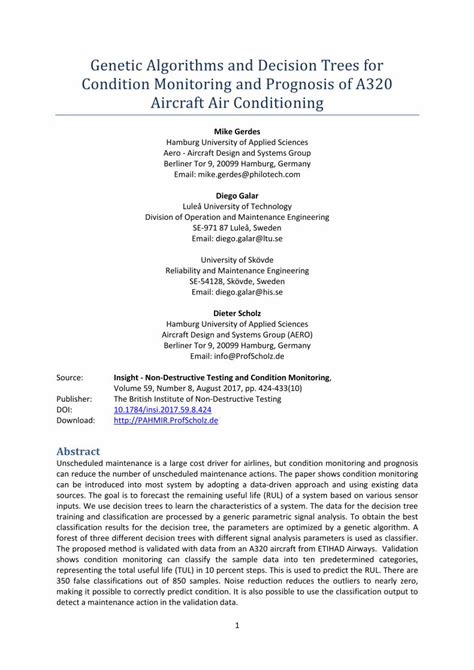 Genetic Algorithms and Decision Trees for Condition Monitoring and Prognosis of A320 Aircraft Air Conditioning

Mike Gerdes
Hamburg University of Applied Sciences
Aero - Aircraft Design and Systems Group
Berliner Tor 9, 20099 Hamburg, Germany
Email: mike.gerdes@philotech.com

Diego Galar
Luleå University of Technology
Division of Operation and Maintenance Engineering
SE-971 87 Luleå, Sweden
Email: diego.galar@ltu.se

University of Skövde
Reliability and Maintenance Engineering
SE-54128, Skövde, Sweden
Email: diego.galar@his.se

Dieter Scholz
Hamburg University of Applied Sciences
Aircraft Design and Systems Group (AERO)
Berliner Tor 9, 20099 Hamburg, Germany
Email: info@ProfScholz.de

Source: Insight - Non-Destructive Testing and Condition Monitoring, Volume 59, Number 8, August 2017, pp. 424-433(10)
Publisher: The British Institute of Non-Destructive Testing
DOI: 10.1784/insi.2017.59.8.424
Download: http://PAHMIR.ProfScholz.de

Abstract
Unscheduled maintenance is a large cost driver for airlines, but condition monitoring and prognosis can reduce the number of unscheduled maintenance actions. The paper shows condition monitoring can be introduced into most system by adopting a data-driven approach and using existing data sources. The goal is to forecast the remaining useful life (RUL) of a system based on various sensor inputs. We use decision trees to learn the characteristics of a system. The data for the decision tree training and classification are processed by a generic parametric signal analysis. To obtain the best classification results for the decision tree, the parameters are optimized by a genetic algorithm. A forest of three different decision trees with different signal analysis parameters is used as classifier. The proposed method is validated with data from an A320 aircraft from ETIHAD Airways. Validation shows condition monitoring can classify the sample data into ten predetermined categories, representing the total useful life (TUL) in 10 percent steps. This is used to predict the RUL. There are 350 false classifications out of 850 samples. Noise reduction reduces the outliers to nearly zero, making it possible to correctly predict condition. It is also possible to use the classification output to detect a maintenance action in the validation data.

1